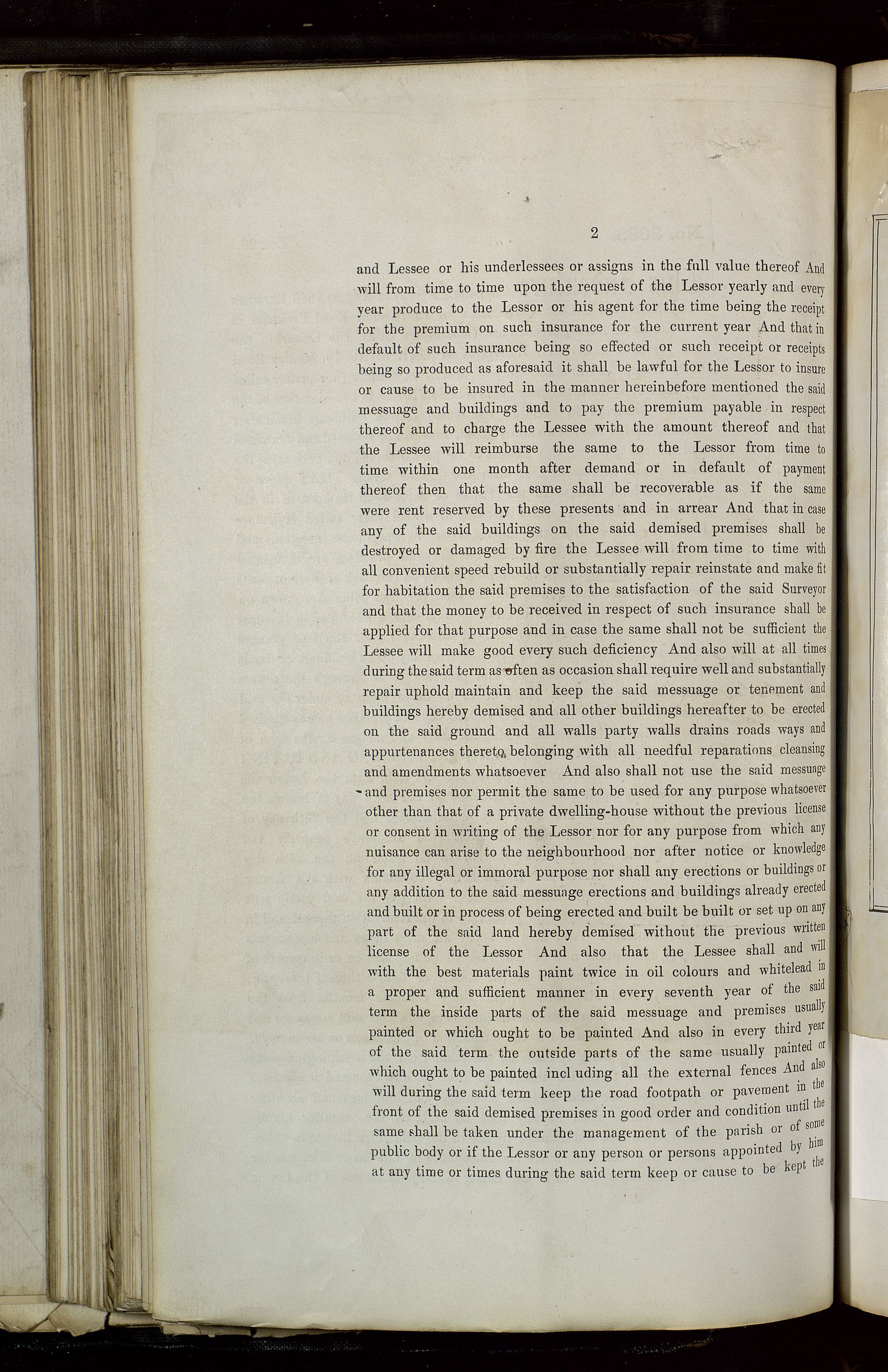 2

and Lessee or his underlessees or assigns in the full value thereof And will from time to time upon the request of the Lessor yearly and every year produce to the Lessor or his agent for the time being the receipt for the premium on such insurance for the current year And that in default of such insurance being so effected or such receipt or receipts being so produced as aforesaid it shall be lawful for the Lessor to insure or cause to be insured in the manner hereinbefore mentioned the said messuage and buildings and to pay the premium payable in respect thereof and to charge the Lessee with the amount thereof and that the Lessee will reimburse the same to the Lessor from time to time within one month after demand or in default of payment thereof then that the same shall be recoverable as if the same were rent reserved by these presents and in arrear And that in case any of the said buildings on the said demised premises shall be destroyed or damaged by fire the Lessee will from time to time with all convenient speed rebuild or substantially repair reinstate and make fit for habitation the said premises to the satisfaction of the said Surveyor and that the money to be received in respect of such insurance shall be applied for that purpose and in case the same shall not be sufficient the Lessee will make good every such deficiency And also will at all times during the said term as often as occasion shall require well and substantially repair uphold maintain and keep the said messuage or tenement and buildings hereby demised and all other buildings hereafter to be erected on the said ground and all walls party walls drains roads ways and appurtenances thereto belonging with all needful reparations cleansing and amendments whatsoever And also shall not use the said messuage and premises nor permit the same to be used for any purpose whatsoever other than that of a private dwelling-house without the previous license or consent in writing of the Lessor nor for any purpose from which any nuisance can arise to the neighbourhood nor after notice or knowledge for any illegal or immoral purpose nor shall any erections or buildings or any addition to the said messuage erections and buildings already erected and built or in process of being erected and built be built or set up on any part of the said land hereby demised without the previous written license of the Lessor And also that the Lessee shall and will with the best materials paint twice in oil colours and whitelead in a proper and sufficient manner in every seventh year of the said term the inside parts of the said messuage and premises usually painted or which ought to be painted And also in every third year of the said term the outside parts of the same usually painted or which ought to be painted incl uding all the external fences And also will during the said term keep the road footpath or pavement in the front of the said demised premises in good order and condition until the same shall be taken under the management of the parish or of some public body or if the Lessor or any person or persons appointed by him at any time or times during the said term keep or cause to be kept the